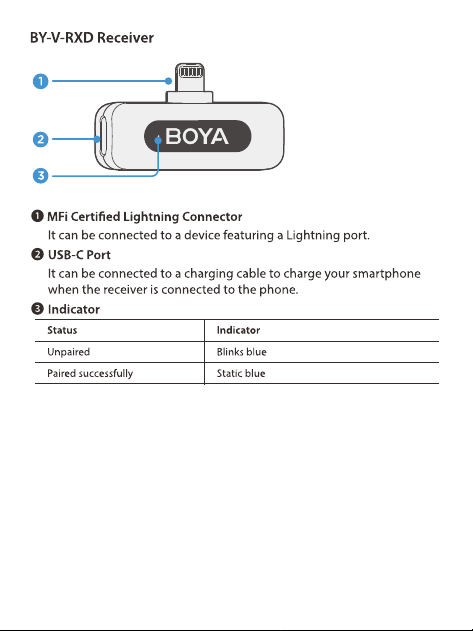 BY-V-RXD Receiver

1

2

3

BOYA

❶ MFi Certified Lightning Connector
It can be connected to a device featuring a Lightning port.

❷ USB-C Port
It can be connected to a charging cable to charge your smartphone when the receiver is connected to the phone.

❸ Indicator

| Status | Indicator |
|---|---|
| Unpaired | Blinks blue |
| Paired successfully | Static blue |